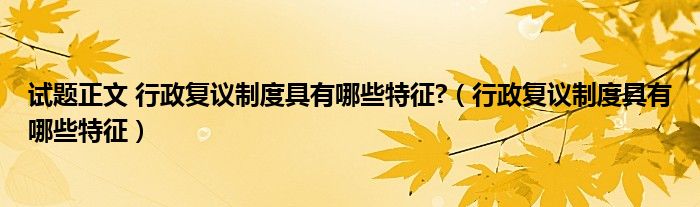 试题正文 行政复议制度具有哪些特征?（行政复议制度具有哪些特征）